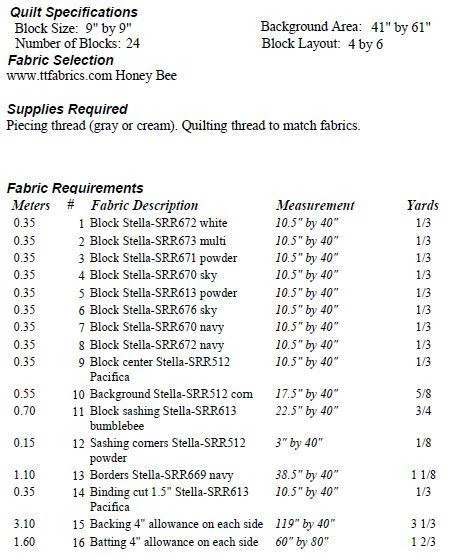 **Quilt Specifications**
Block Size: 9" by 9"
Number of Blocks: 24

Background Area: 41" by 61"
Block Layout: 4 by 6

**Fabric Selection**
www.ttfabrics.com Honey Bee

**Supplies Required**
Piecing thread (gray or cream). Quilting thread to match fabrics.

**Fabric Requirements**

| Meters | # | Fabric Description | Measurement | Yards |
|---|---|---|---|---|
| 0.35 | 1 | Block Stella-SRR672 white | 10.5" by 40" | 1/3 |
| 0.35 | 2 | Block Stella-SRR673 multi | 10.5" by 40" | 1/3 |
| 0.35 | 3 | Block Stella-SRR671 powder | 10.5" by 40" | 1/3 |
| 0.35 | 4 | Block Stella-SRR670 sky | 10.5" by 40" | 1/3 |
| 0.35 | 5 | Block Stella-SRR613 powder | 10.5" by 40" | 1/3 |
| 0.35 | 6 | Block Stella-SRR676 sky | 10.5" by 40" | 1/3 |
| 0.35 | 7 | Block Stella-SRR670 navy | 10.5" by 40" | 1/3 |
| 0.35 | 8 | Block Stella-SRR672 navy | 10.5" by 40" | 1/3 |
| 0.35 | 9 | Block center Stella-SRR512 Pacifica | 10.5" by 40" | 1/3 |
| 0.55 | 10 | Background Stella-SRR512 corn | 17.5" by 40" | 5/8 |
| 0.70 | 11 | Block sashing Stella-SRR613 bumblebee | 22.5" by 40" | 3/4 |
| 0.15 | 12 | Sashing corners Stella-SRR512 powder | 3" by 40" | 1/8 |
| 1.10 | 13 | Borders Stella-SRR669 navy | 38.5" by 40" | 1 1/8 |
| 0.35 | 14 | Binding cut 1.5" Stella-SRR613 Pacifica | 10.5" by 40" | 1/3 |
| 3.10 | 15 | Backing 4" allowance on each side | 119" by 40" | 3 1/3 |
| 1.60 | 16 | Batting 4" allowance on each side | 60" by 80" | 1 2/3 |